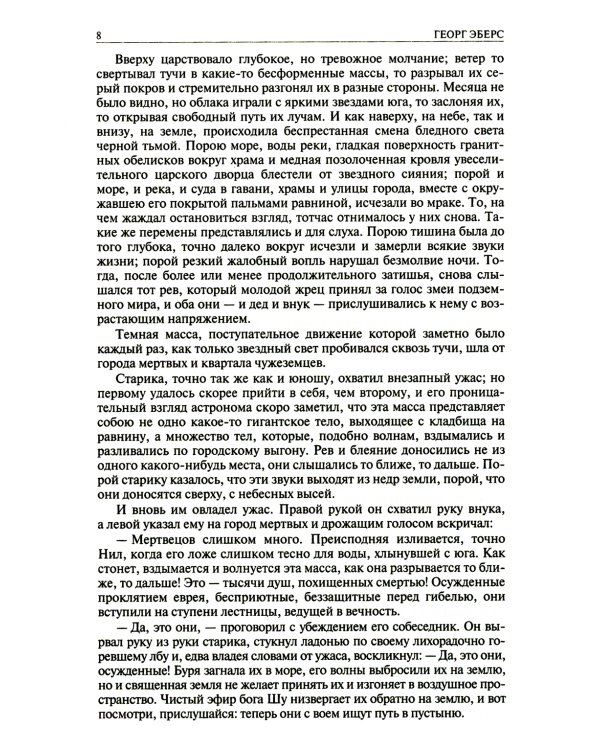 8

ГЕОРГ ЭБЕРС

Вверху царствовало глубокое, но тревожное молчание; ветер то свертывал тучи в какие-то бесформенные массы, то разрывал их серый покров и стремительно разгонял их в разные стороны. Месяца не было видно, но облака играли с яркими звездами юга, то заслоняя их, то открывая свободный путь их лучам. И как наверху, на небе, так и внизу, на земле, происходила беспрестанная смена бледного света черной тьмой. Порою море, воды реки, гладкая поверхность гранитных обелисков вокруг храма и медная позолоченная кровля увеселительного царского дворца блестели от звездного сияния; порой и море, и река, и суда в гавани, храмы и улицы города, вместе с окружавшею его покрытой пальмами равниной, исчезали во мраке. То, на чем жаждал остановиться взгляд, тотчас отнималось у них снова. Такие же перемены представлялись и для слуха. Порою тишина была до того глубока, точно далеко вокруг исчезли и замерли всякие звуки жизни; порой резкий жалобный вопль нарушал безмолвие ночи. Тогда, после более или менее продолжительного затишья, снова слышался тот рев, который молодой жрец принял за голос змеи подземного мира, и оба они — и дед и внук — прислушивались к нему с возрастающим напряжением.

Темная масса, поступательное движение которой заметно было каждый раз, как только звездный свет пробивался сквозь тучи, шла от города мертвых и квартала чужеземцев.

Старика, точно так же как и юношу, охватил внезапный ужас; но первому удалось скорее прийти в себя, чем второму, и его проницательный взгляд астронома скоро заметил, что эта масса представляет собою не одно какое-то гигантское тело, выходящее с кладбища на равнину, а множество тел, которые, подобно волнам, вздымались и разливались по городскому выгону. Рев и блеяние доносились не из одного какого-нибудь места, они слышались то ближе, то дальше. Порой старику казалось, что эти звуки выходят из недр земли, порой, что они доносятся сверху, с небесных высей.

И вновь им овладел ужас. Правой рукой он схватил руку внука, а левой указал ему на город мертвых и дрожащим голосом вскричал:

— Мертвецов слишком много. Преисподняя изливается, точно Нил, когда его ложе слишком тесно для воды, хлынувшей с юга. Как стонет, вздымается и волнуется эта масса, как она разрывается то ближе, то дальше! Это — тысячи душ, похищенных смертью! Осужденные проклятием еврея, бесприютные, беззащитные перед гибелью, они вступили на ступени лестницы, ведущей в вечность.

— Да, это они, — проговорил с убеждением его собеседник. Он вырвал руку из руки старика, стукнул ладонью по своему лихорадочно горевшему лбу и, едва владея словами от ужаса, воскликнул: — Да, это они, осужденные! Буря загнала их в море, его волны выбросили их на землю, но и священная земля не желает принять их и изгоняет в воздушное пространство. Чистый эфир бога Шу низвергает их обратно на землю, и вот посмотри, прислушайся: теперь они с воем ищут путь в пустыню.